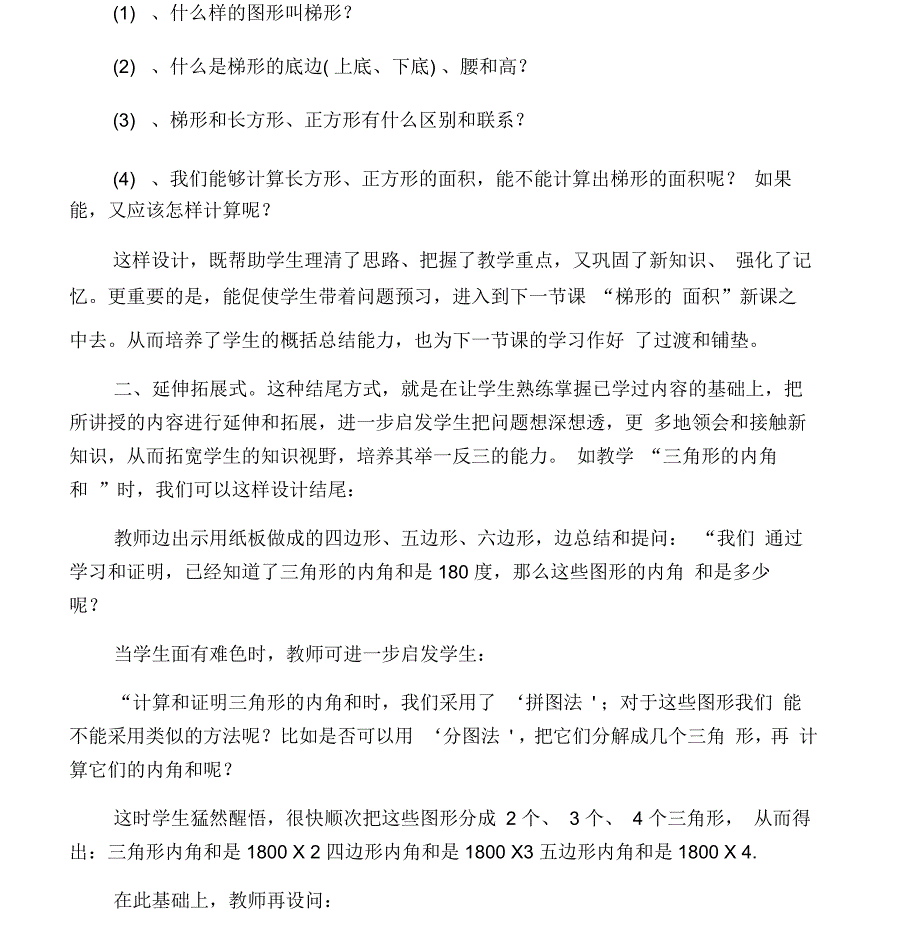 (1) 、什么样的图形叫梯形？

(2) 、什么是梯形的底边( 上底、下底) 、腰和高？

(3) 、梯形和长方形、正方形有什么区别和联系？

(4) 、我们能够计算长方形、正方形的面积，能不能计算出梯形的面积呢？ 如果能，又应该怎样计算呢？

这样设计，既帮助学生理清了思路、把握了教学重点，又巩固了新知识、 强化了记忆。更重要的是，能促使学生带着问题预习，进入到下一节课 “梯形的 面积”新课之中去。从而培养了学生的概括总结能力，也为下一节课的学习作好 了过渡和铺垫。

二、延伸拓展式。这种结尾方式，就是在让学生熟练掌握已学过内容的基础上，把所讲授的内容进行延伸和拓展，进一步启发学生把问题想深想透，更 多地领会和接触新知识，从而拓宽学生的知识视野，培养其举一反三的能力。 如教学 “三角形的内角和 ”时，我们可以这样设计结尾：

教师边出示用纸板做成的四边形、五边形、六边形，边总结和提问： “我们 通过学习和证明，已经知道了三角形的内角和是 180 度，那么这些图形的内角 和是多少呢？

当学生面有难色时，教师可进一步启发学生：

“计算和证明三角形的内角和时，我们采用了 ‘拼图法 '；对于这些图形我们 能不能采用类似的方法呢？比如是否可以用 ‘分图法 '，把它们分解成几个三角 形，再 计算它们的内角和呢？

这时学生猛然醒悟，很快顺次把这些图形分成 2 个、 3 个、 4 个三角形， 从而得出：三角形内角和是 1800 X 2 四边形内角和是 1800 X3 五边形内角和是 1800 X 4.

在此基础上，教师再设问：